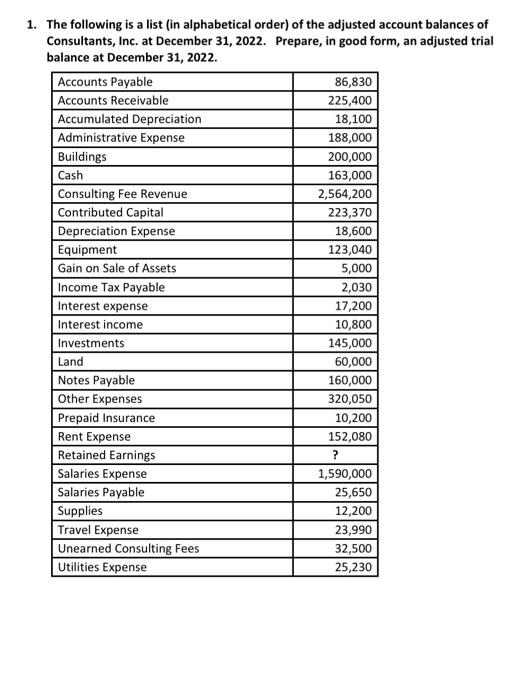 1. The following is a list (in alphabetical order) of the adjusted account balances of Consultants, Inc. at December 31, 2022. Prepare, in good form, an adjusted trial balance at December 31, 2022.

| | |
|---|---|
| Accounts Payable | 86,830 |
| Accounts Receivable | 225,400 |
| Accumulated Depreciation | 18,100 |
| Administrative Expense | 188,000 |
| Buildings | 200,000 |
| Cash | 163,000 |
| Consulting Fee Revenue | 2,564,200 |
| Contributed Capital | 223,370 |
| Depreciation Expense | 18,600 |
| Equipment | 123,040 |
| Gain on Sale of Assets | 5,000 |
| Income Tax Payable | 2,030 |
| Interest expense | 17,200 |
| Interest income | 10,800 |
| Investments | 145,000 |
| Land | 60,000 |
| Notes Payable | 160,000 |
| Other Expenses | 320,050 |
| Prepaid Insurance | 10,200 |
| Rent Expense | 152,080 |
| Retained Earnings | ? |
| Salaries Expense | 1,590,000 |
| Salaries Payable | 25,650 |
| Supplies | 12,200 |
| Travel Expense | 23,990 |
| Unearned Consulting Fees | 32,500 |
| Utilities Expense | 25,230 |